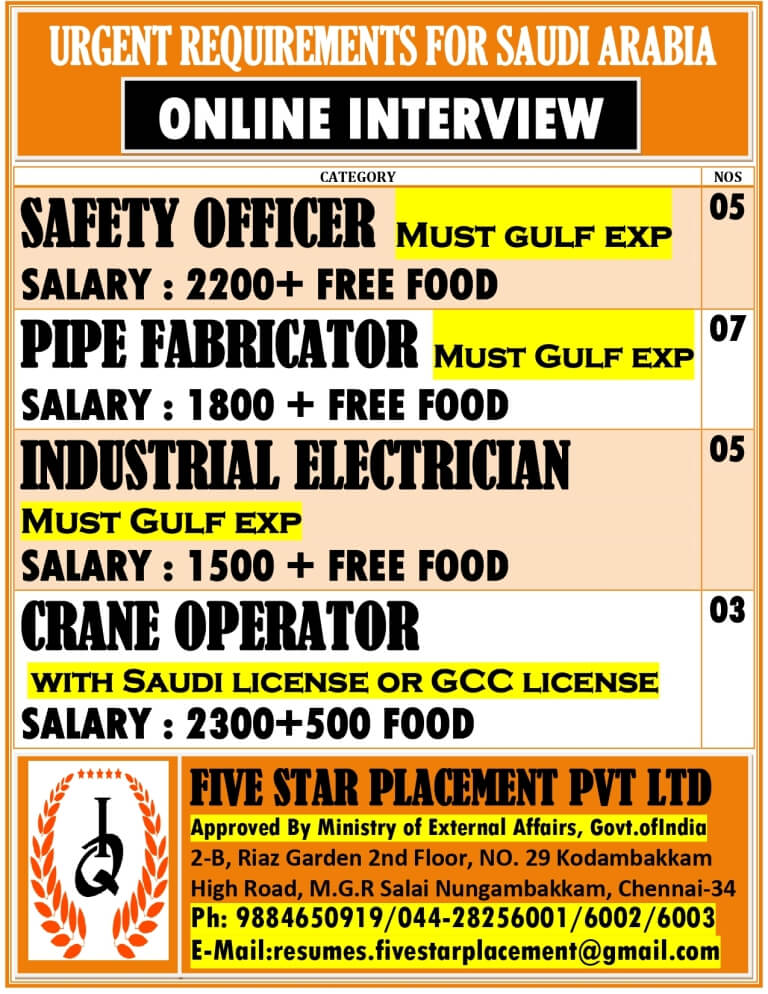 URGENT REQUIREMENTS FOR SAUDI ARABIA

ONLINE INTERVIEW

| CATEGORY | NOS |
|---|---|
| SAFETY OFFICER MUST GULF EXP SALARY : 2200+ FREE FOOD | 05 |
| PIPE FABRICATOR MUST GULF EXP SALARY : 1800 + FREE FOOD | 07 |
| INDUSTRIAL ELECTRICIAN MUST GULF EXP SALARY : 1500 + FREE FOOD | 05 |
| CRANE OPERATOR WITH SAUDI LICENSE OR GCC LICENSE SALARY : 2300+500 FOOD | 03 |

IQ

FIVE STAR PLACEMENT PVT LTD

Approved By Ministry of External Affairs, Govt.ofIndia
2-B, Riaz Garden 2nd Floor, NO. 29 Kodambakkam High Road, M.G.R Salai Nungambakkam, Chennai-34
Ph: 9884650919/044-28256001/6002/6003
E-Mail:resumes.fivestarplacement@gmail.com